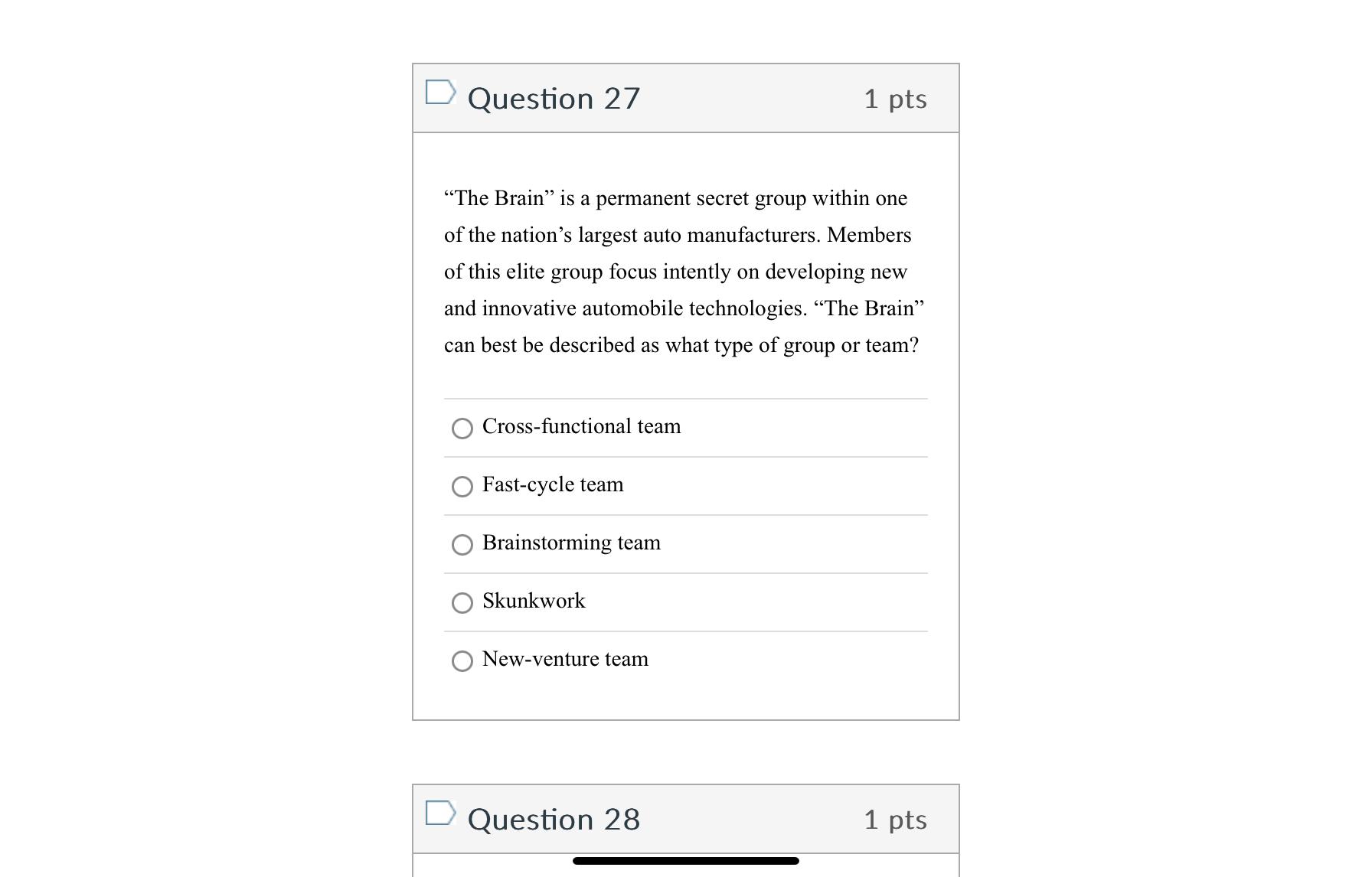 Question 27

1 pts

“The Brain” is a permanent secret group within one of the nation’s largest auto manufacturers. Members of this elite group focus intently on developing new and innovative automobile technologies. “The Brain” can best be described as what type of group or team?

Cross-functional team

Fast-cycle team

Brainstorming team

Skunkwork

New-venture team

Question 28

1 pts